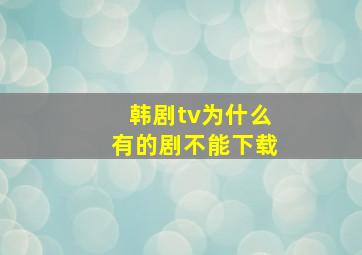 韩剧tv为什么
有的剧不能下载